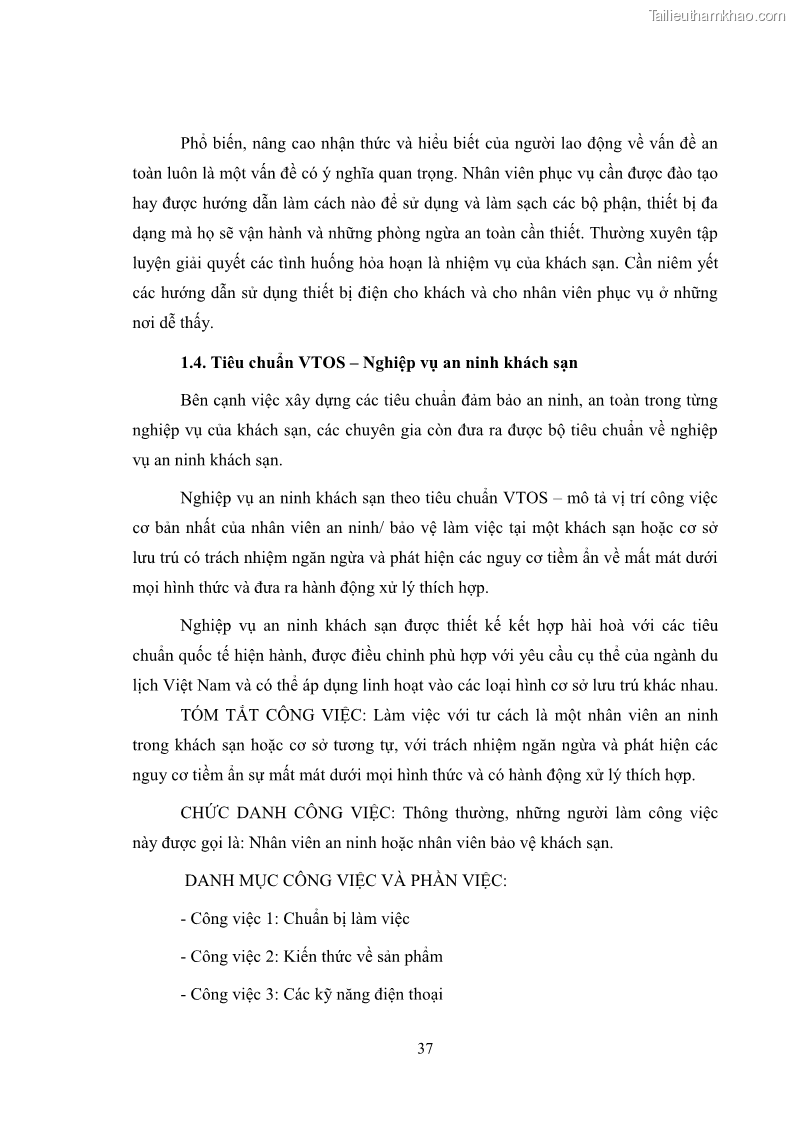 Tailieuthamkhao.com

Phổ biến, nâng cao nhận thức và hiểu biết của người lao động về vấn đề an toàn luôn là một vấn đề có ý nghĩa quan trọng. Nhân viên phục vụ cần được đào tạo hay được hướng dẫn làm cách nào để sử dụng và làm sạch các bộ phận, thiết bị đa dạng mà họ sẽ vận hành và những phòng ngừa an toàn cần thiết. Thường xuyên tập luyện giải quyết các tình huống hỏa hoạn là nhiệm vụ của khách sạn. Cần niêm yết các hướng dẫn sử dụng thiết bị điện cho khách và cho nhân viên phục vụ ở những nơi dễ thấy.

1.4. Tiêu chuẩn VTOS – Nghiệp vụ an ninh khách sạn

Bên cạnh việc xây dựng các tiêu chuẩn đảm bảo an ninh, an toàn trong từng nghiệp vụ của khách sạn, các chuyên gia còn đưa ra được bộ tiêu chuẩn về nghiệp vụ an ninh khách sạn.

Nghiệp vụ an ninh khách sạn theo tiêu chuẩn VTOS – mô tả vị trí công việc cơ bản nhất của nhân viên an ninh/ bảo vệ làm việc tại một khách sạn hoặc cơ sở lưu trú có trách nhiệm ngăn ngừa và phát hiện các nguy cơ tiềm ẩn về mất mát dưới mọi hình thức và đưa ra hành động xử lý thích hợp.

Nghiệp vụ an ninh khách sạn được thiết kế kết hợp hài hoà với các tiêu chuẩn quốc tế hiện hành, được điều chỉnh phù hợp với yêu cầu cụ thể của ngành du lịch Việt Nam và có thể áp dụng linh hoạt vào các loại hình cơ sở lưu trú khác nhau.

TÓM TẮT CÔNG VIỆC: Làm việc với tư cách là một nhân viên an ninh trong khách sạn hoặc cơ sở tương tự, với trách nhiệm ngăn ngừa và phát hiện các nguy cơ tiềm ẩn sự mất mát dưới mọi hình thức và có hành động xử lý thích hợp.

CHỨC DANH CÔNG VIỆC: Thông thường, những người làm công việc này được gọi là: Nhân viên an ninh hoặc nhân viên bảo vệ khách sạn.

DANH MỤC CÔNG VIỆC VÀ PHẦN VIỆC:

- Công việc 1: Chuẩn bị làm việc

- Công việc 2: Kiến thức về sản phẩm

- Công việc 3: Các kỹ năng điện thoại

37